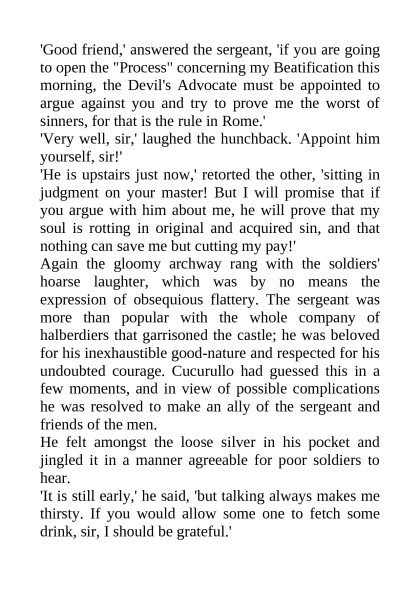 'Good friend,' answered the sergeant, 'if you are going to open the "Process" concerning my Beatification this morning, the Devil's Advocate must be appointed to argue against you and try to prove me the worst of sinners, for that is the rule in Rome.'
'Very well, sir,' laughed the hunchback. 'Appoint him yourself, sir!'
'He is upstairs just now,' retorted the other, 'sitting in judgment on your master! But I will promise that if you argue with him about me, he will prove that my soul is rotting in original and acquired sin, and that nothing can save me but cutting my pay!'
Again the gloomy archway rang with the soldiers' hoarse laughter, which was by no means the expression of obsequious flattery. The sergeant was more than popular with the whole company of halberdiers that garrisoned the castle; he was beloved for his inexhaustible good-nature and respected for his undoubted courage. Cucurullo had guessed this in a few moments, and in view of possible complications he was resolved to make an ally of the sergeant and friends of the men.
He felt amongst the loose silver in his pocket and jingled it in a manner agreeable for poor soldiers to hear.
'It is still early,' he said, 'but talking always makes me thirsty. If you would allow some one to fetch some drink, sir, I should be grateful.'